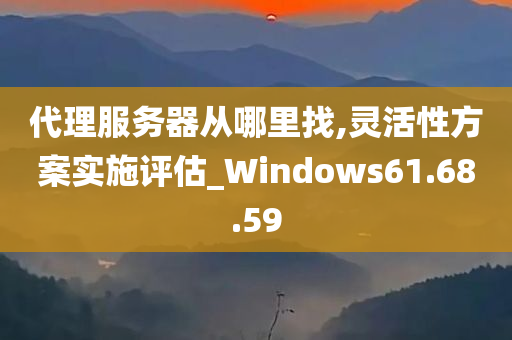 代理服务器从哪里找,灵活性方案实施评估_Windows61.68.59